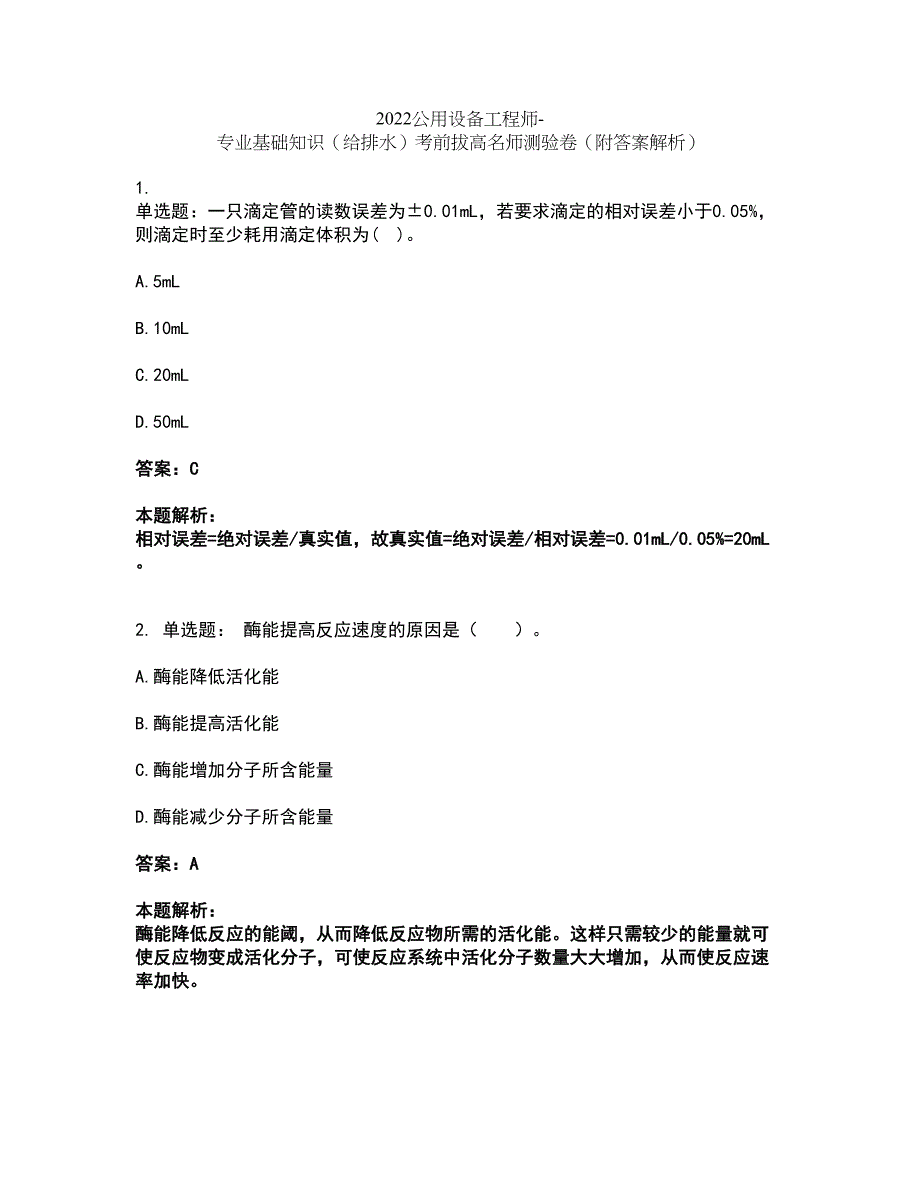 2022公用设备工程师-专业基础知识（给排水）考前拔高名师测验卷（附答案解析）

1.
单选题：一只滴定管的读数误差为±0.01mL，若要求滴定的相对误差小于0.05%，则滴定时至少耗用滴定体积为（ ）。

A.5mL

B.10mL

C.20mL

D.50mL

答案：C

本题解析：
相对误差=绝对误差/真实值，故真实值=绝对误差/相对误差=0.01mL/0.05%=20mL。

2. 单选题： 酶能提高反应速度的原因是（ ）。

A.酶能降低活化能

B.酶能提高活化能

C.酶能增加分子所含能量

D.酶能减少分子所含能量

答案：A

本题解析：
酶能降低反应的能阈，从而降低反应物所需的活化能。这样只需较少的能量就可使反应物变成活化分子，可使反应系统中活化分子数量大大增加，从而使反应速率加快。